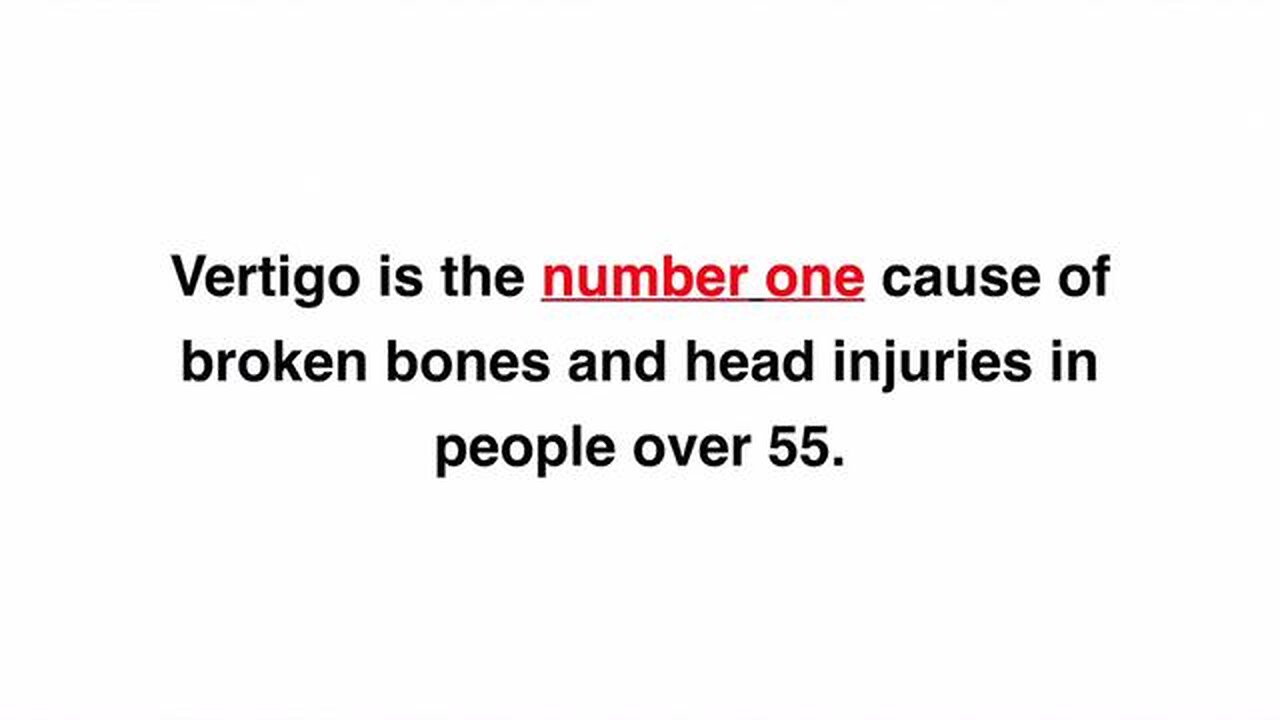 Vertigo is the number one cause of broken bones and head injuries in people over 55.